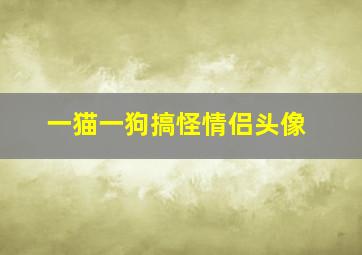 一猫一狗搞怪情侣头像